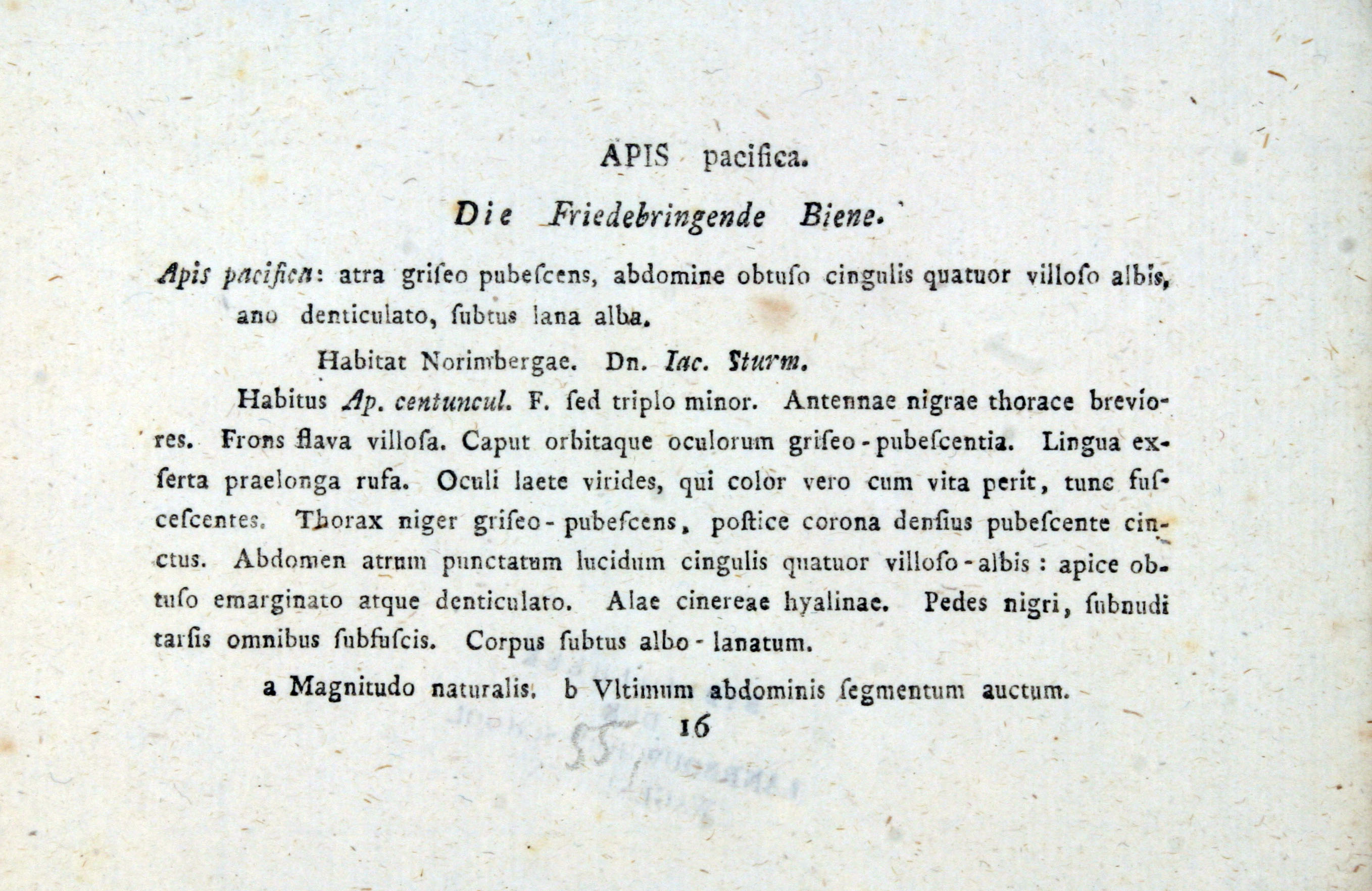 APIS pacifica.

Die Friedebringende Biene.

Apis pacifica: atra griſeo pubeſcens, abdomine obtuſo cingulis quatuor villoſo albis, ano denticulato, ſubtus lana alba.

Habitat Norimbergae. Dn. Iac. Sturm.

Habitus Ap. centuncul. F. ſed triplo minor. Antennae nigrae thorace breviores. Frons flava villoſa. Caput orbitaque oculorum griſeo-pubeſcentia. Lingua exſerta praelonga rufa. Oculi laete virides, qui color vero cum vita perit, tunc fuſceſcentes. Thorax niger griſeo-pubeſcens, poſtice corona denſius pubeſcente cinctus. Abdomen atrum punctatum lucidum cingulis quatuor villoſo-albis: apice obtuſo emarginato atque denticulato. Alae cinereae hyalinae. Pedes nigri, ſubnudi tarſis omnibus ſubfuſcis. Corpus ſubtus albo-lanatum.

a Magnitudo naturalis. b Vltimum abdominis ſegmentum auctum.

16

55